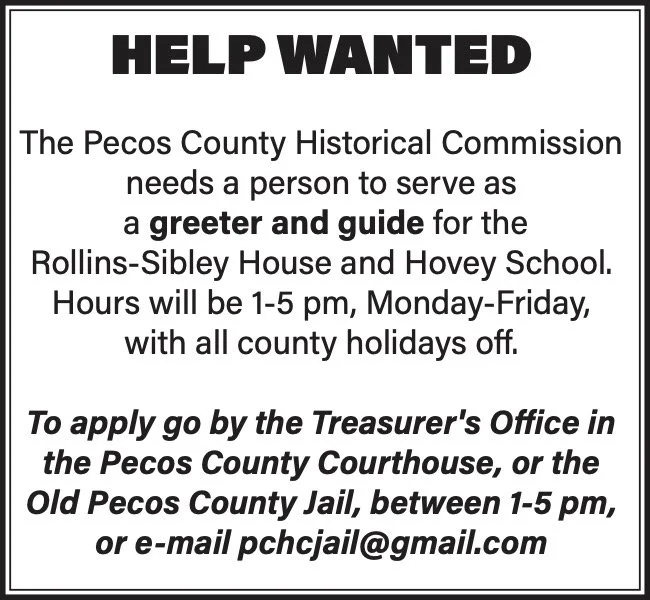 HELP WANTED

The Pecos County Historical Commission needs a person to serve as a greeter and guide for the Rollins-Sibley House and Hovey School. Hours will be 1-5 pm, Monday-Friday, with all county holidays off.

To apply go by the Treasurer's Office in the Pecos County Courthouse, or the Old Pecos County Jail, between 1-5 pm, or e-mail pchcjail@gmail.com